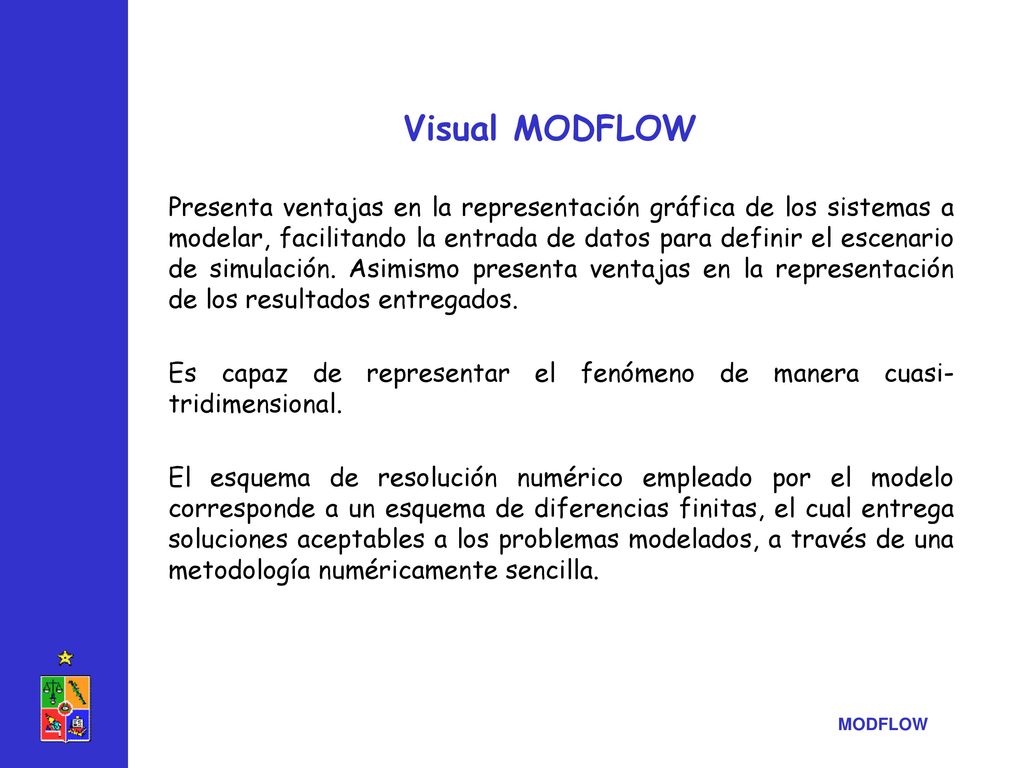 Visual MODFLOW

Presenta ventajas en la representación gráfica de los sistemas a modelar, facilitando la entrada de datos para definir el escenario de simulación. Asimismo presenta ventajas en la representación de los resultados entregados.

Es capaz de representar el fenómeno de manera cuasi-tridimensional.

El esquema de resolución numérico empleado por el modelo corresponde a un esquema de diferencias finitas, el cual entrega soluciones aceptables a los problemas modelados, a través de una metodología numéricamente sencilla.

MODFLOW